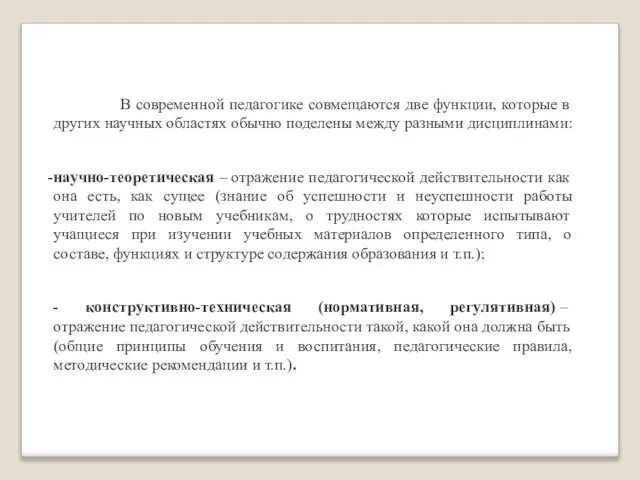 В современной педагогике совмещаются две функции, которые в других научных областях обычно поделены между разными дисциплинами:

-научно-теоретическая – отражение педагогической действительности как она есть, как сущее (знание об успешности и неуспешности работы учителей по новым учебникам, о трудностях которые испытывают учащиеся при изучении учебных материалов определенного типа, о составе, функциях и структуре содержания образования и т.п.);

- конструктивно-техническая (нормативная, регулятивная) – отражение педагогической действительности такой, какой она должна быть (общие принципы обучения и воспитания, педагогические правила, методические рекомендации и т.п.).